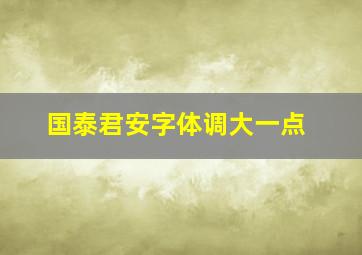 国泰君安字体调大一点